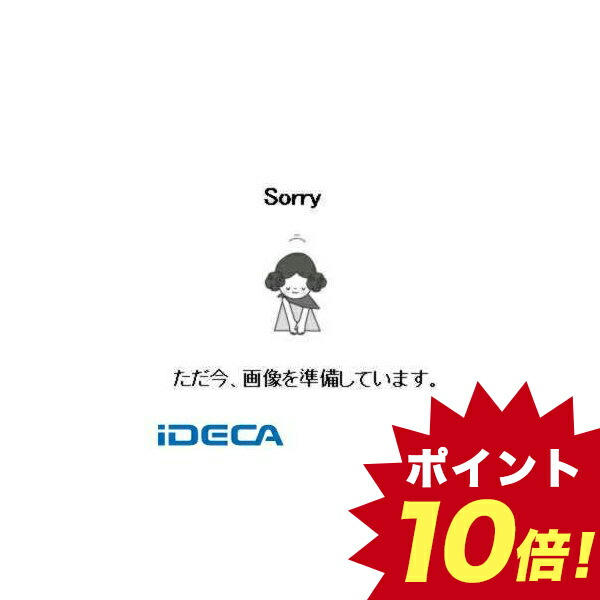 Sorry

ただ今、画像を準備しています。

iDECA

ポイント
10倍!